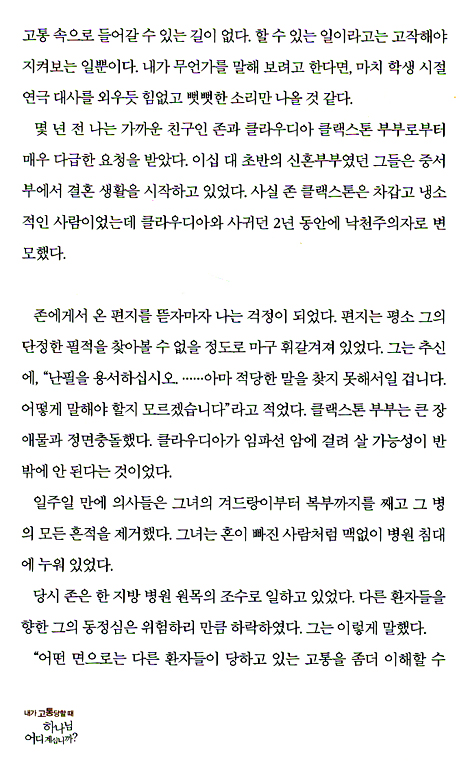 고통 속으로 들어갈 수 있는 길이 없다. 할 수 있는 일이라고는 고작해야 지켜보는 일뿐이다. 내가 무언가를 말해 보려고 한다면, 마치 학생 시절 연극 대사를 외우듯 힘없고 뻣뻣한 소리만 나올 것 같다.

몇 년 전 나는 가까운 친구인 존과 클라우디아 클랙스톤 부부로부터 매우 다급한 요청을 받았다. 이십 대 초반의 신혼부부였던 그들은 중서부에서 결혼 생활을 시작하고 있었다. 사실 존 클랙스톤은 차갑고 냉소적인 사람이었는데 클라우디아와 사귀던 2년 동안에 낙천주의자로 변모했다.

존에게서 온 편지를 뜯자마자 나는 걱정이 되었다. 편지는 평소 그의 단정한 필적을 찾아볼 수 없을 정도로 마구 휘갈겨져 있었다. 그는 추신에, "난필을 용서하십시오. ……아마 적당한 말을 찾지 못해서일 겁니다. 어떻게 말해야 할지 모르겠습니다"라고 적었다. 클랙스톤 부부는 큰 장애물과 정면충돌했다. 클라우디아가 임파선 암에 걸려 살 가능성이 반밖에 안 된다는 것이었다.

일주일 만에 의사들은 그녀의 겨드랑이부터 복부까지를 째고 그 병의 모든 흔적을 제거했다. 그녀는 혼이 빠진 사람처럼 맥없이 병원 침대에 누워 있었다.

당시 존은 한 지방 병원 원목의 조수로 일하고 있었다. 다른 환자들을 향한 그의 동정심은 위험하리 만큼 하락하였다. 그는 이렇게 말했다.

"어떤 면으로는 다른 환자들이 당하고 있는 고통을 좀더 이해할 수

내가 고통당할 때 하나님 어디 계십니까?